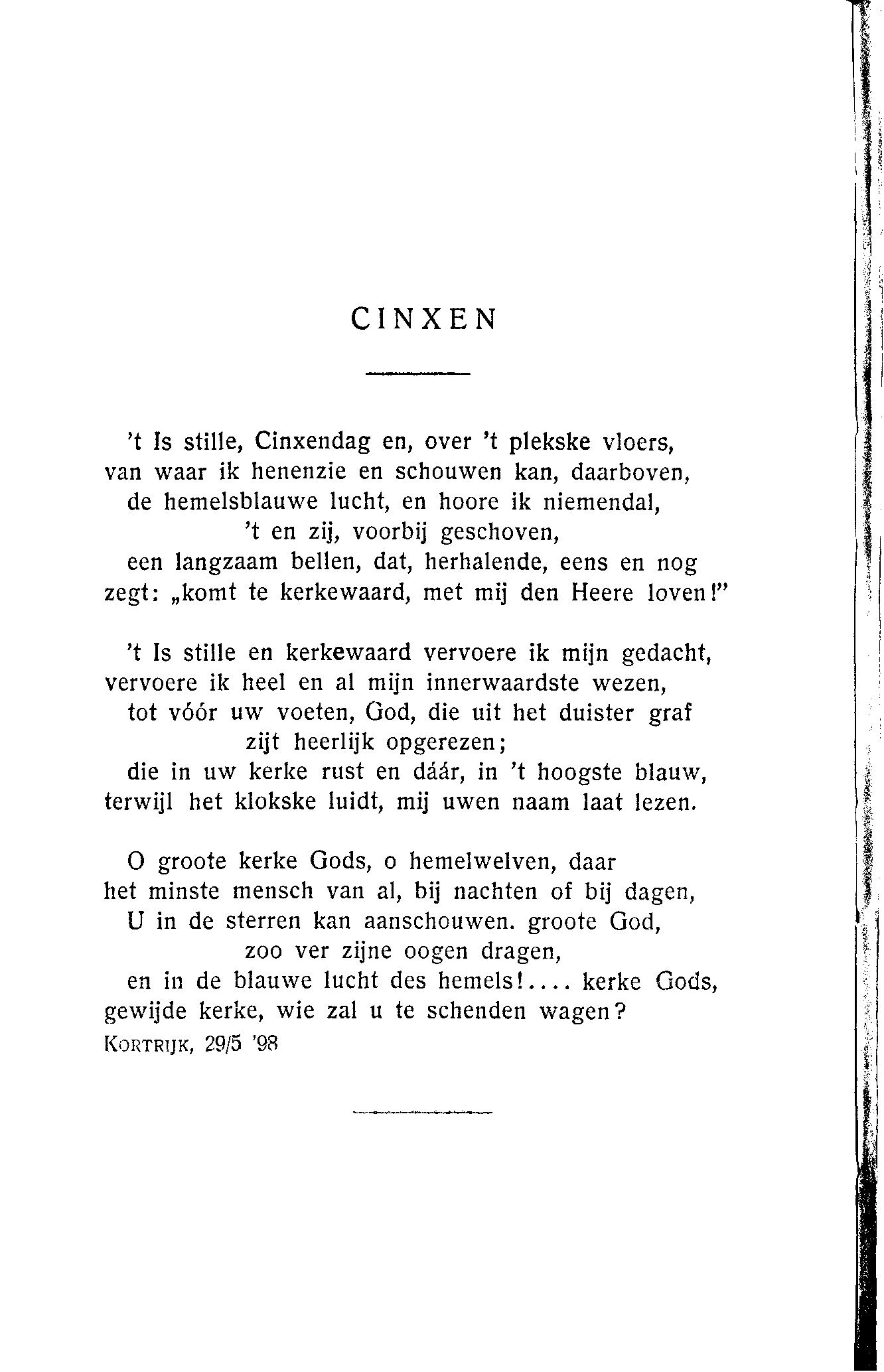 CINXEN

't Is stille, Cinxendag en, over 't plekske vloers,
van waar ik henenzie en schouwen kan, daarboven,
de hemelsblauwe lucht, en hoore ik niemendal,
't en zij, voorbij geschoven,
een langzaam bellen, dat, herhalende, eens en nog
zegt: „komt te kerkewaard, met mij den Heere loven!"

't Is stille en kerkewaard vervoere ik mijn gedacht,
vervoere ik heel en al mijn innerwaardste wezen,
tot vóór uw voeten, God, die uit het duister graf
zijt heerlijk opgerezen;
die in uw kerke rust en dáár, in 't hoogste blauw,
terwijl het klokske luidt, mij uwen naam laat lezen.

O groote kerke Gods, o hemelwelven, daar
het minste mensch van al, bij nachten of bij dagen,
U in de sterren kan aanschouwen. groote God,
zoo ver zijne oogen dragen,
en in de blauwe lucht des hemels!.... kerke Gods,
gewijde kerke, wie zal u te schenden wagen?
KORTRIJK, 29/5 '98